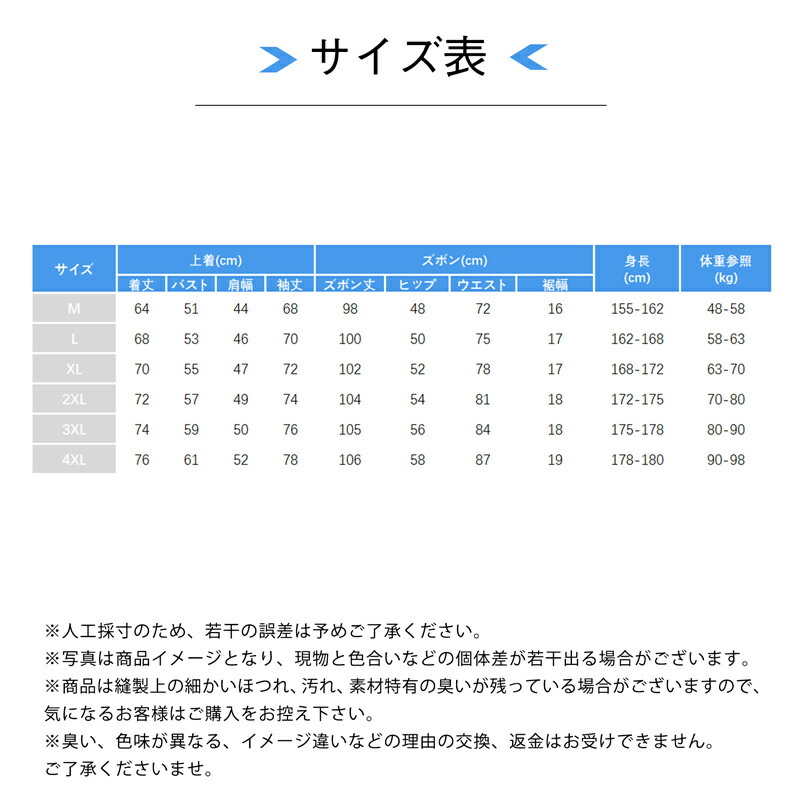 サイズ表

| サイズ | 上着(cm) 着丈 | 上着(cm) バスト | 上着(cm) 肩幅 | 上着(cm) 袖丈 | ズボン(cm) ズボン丈 | ズボン(cm) ヒップ | ズボン(cm) ウエスト | ズボン(cm) 裾幅 | 身長 (cm) | 体重参照 (kg) |
|---|---|---|---|---|---|---|---|---|---|---|
| M | 64 | 51 | 44 | 68 | 98 | 48 | 72 | 16 | 155-162 | 48-58 |
| L | 68 | 53 | 46 | 70 | 100 | 50 | 75 | 17 | 162-168 | 58-63 |
| XL | 70 | 55 | 47 | 72 | 102 | 52 | 78 | 17 | 168-172 | 63-70 |
| 2XL | 72 | 57 | 49 | 74 | 104 | 54 | 81 | 18 | 172-175 | 70-80 |
| 3XL | 74 | 59 | 50 | 76 | 105 | 56 | 84 | 18 | 175-178 | 80-90 |
| 4XL | 76 | 61 | 52 | 78 | 106 | 58 | 87 | 19 | 178-180 | 90-98 |

※人工採寸のため、若干の誤差は予めご了承ください。
※写真は商品イメージとなり、現物と色合いなどの個体差が若干出る場合がございます。
※商品は縫製上の細かいほつれ、汚れ、素材特有の臭いが残っている場合がございますので、気になるお客様はご購入をお控え下さい。
※臭い、色味が異なる、イメージ違いなどの理由の交換、返金はお受けできません。ご了承くださいませ。